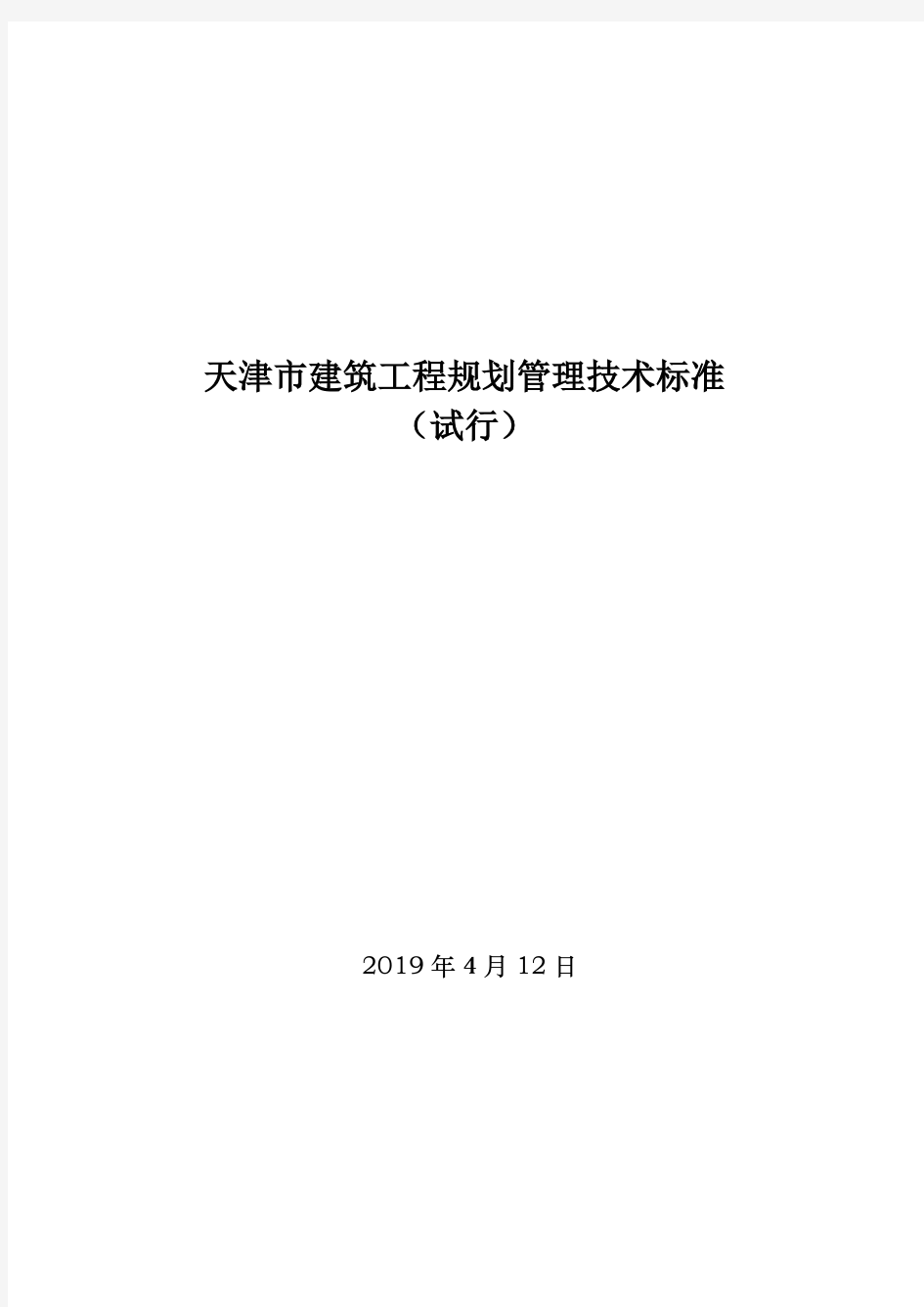 天津市建筑工程规划管理技术标准
（试行）

2019 年 4 月 12 日